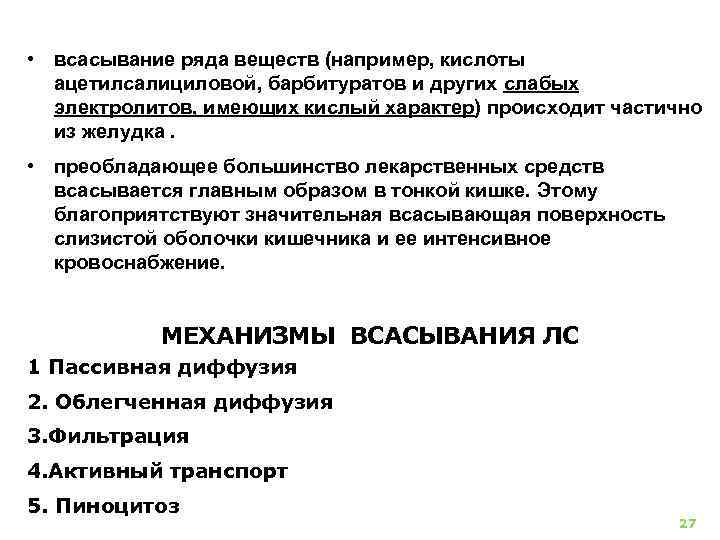 • всасывание ряда веществ (например, кислоты ацетилсалициловой, барбитуратов и других слабых электролитов, имеющих кислый характер) происходит частично из желудка .

• преобладающее большинство лекарственных средств всасывается главным образом в тонкой кишке. Этому благоприятствуют значительная всасывающая поверхность слизистой оболочки кишечника и ее интенсивное кровоснабжение.

МЕХАНИЗМЫ ВСАСЫВАНИЯ ЛС

1 Пассивная диффузия

2. Облегченная диффузия

3.Фильтрация

4.Активный транспорт

5. Пиноцитоз

27